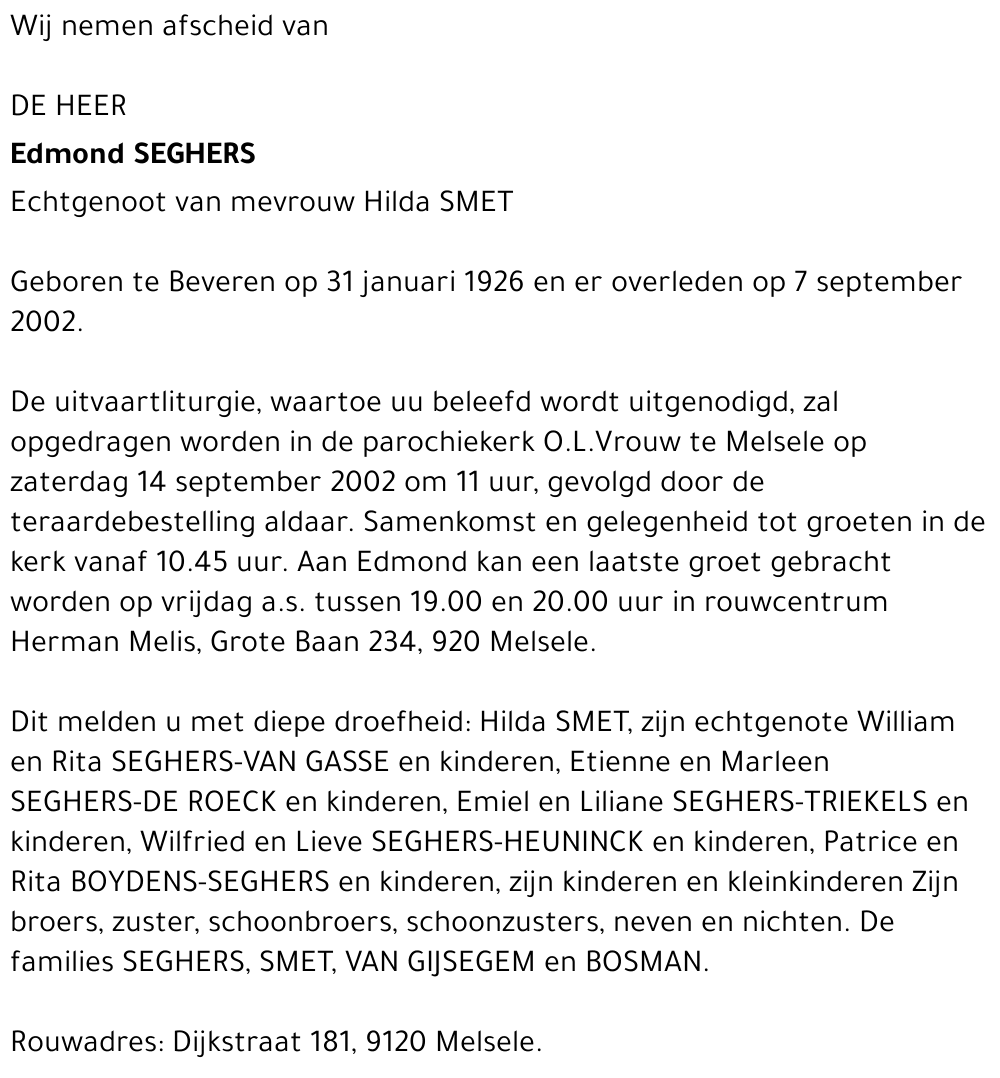 Wij nemen afscheid van

DE HEER
Edmond SEGHERS
Echtgenoot van mevrouw Hilda SMET

Geboren te Beveren op 31 januari 1926 en er overleden op 7 september 2002.

De uitvaartliturgie, waartoe uu beleefd wordt uitgenodigd, zal opgedragen worden in de parochiekerk O.L.Vrouw te Melsele op zaterdag 14 september 2002 om 11 uur, gevolgd door de teraardebestelling aldaar. Samenkomst en gelegenheid tot groeten in de kerk vanaf 10.45 uur. Aan Edmond kan een laatste groet gebracht worden op vrijdag a.s. tussen 19.00 en 20.00 uur in rouwcentrum Herman Melis, Grote Baan 234, 920 Melsele.

Dit melden u met diepe droefheid: Hilda SMET, zijn echtgenote William en Rita SEGHERS-VAN GASSE en kinderen, Etienne en Marleen SEGHERS-DE ROECK en kinderen, Emiel en Liliane SEGHERS-TRIEKELS en kinderen, Wilfried en Lieve SEGHERS-HEUNINCK en kinderen, Patrice en Rita BOYDENS-SEGHERS en kinderen, zijn kinderen en kleinkinderen Zijn broers, zuster, schoonbroers, schoonzusters, neven en nichten. De families SEGHERS, SMET, VAN GIJSEGEM en BOSMAN.

Rouwadres: Dijkstraat 181, 9120 Melsele.